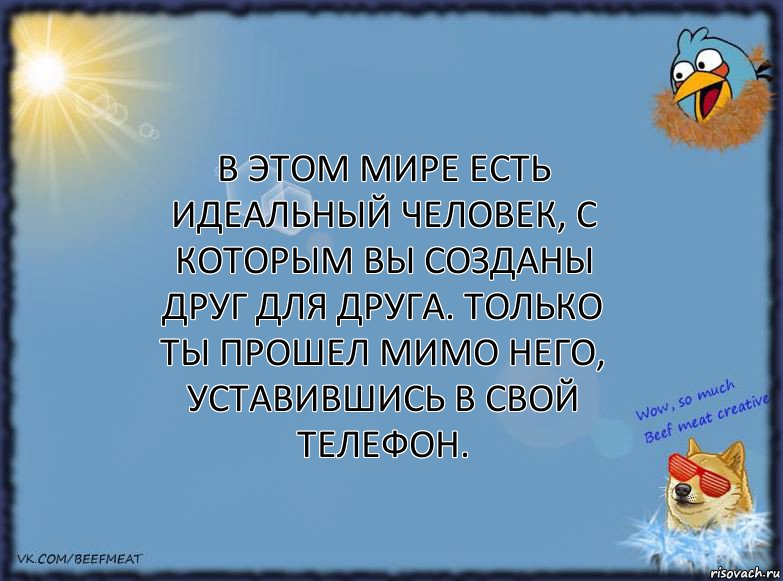 В ЭТОМ МИРЕ ЕСТЬ ИДЕАЛЬНЫЙ ЧЕЛОВЕК, С КОТОРЫМ ВЫ СОЗДАНЫ ДРУГ ДЛЯ ДРУГА. ТОЛЬКО ТЫ ПРОШЕЛ МИМО НЕГО, УСТАВИВШИСЬ В СВОЙ ТЕЛЕФОН.

Wow, so much Beef meat creative

VK.COM/BEEFMEAT

risovach.ru